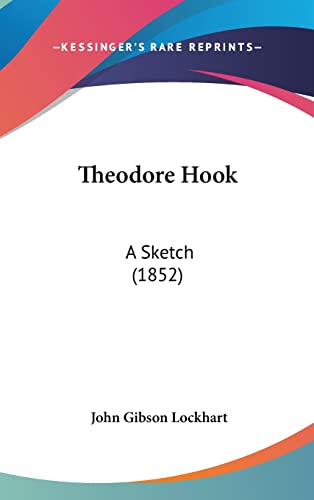 —KESSINGER'S RARE REPRINTS—

Theodore Hook

A Sketch
(1852)

John Gibson Lockhart